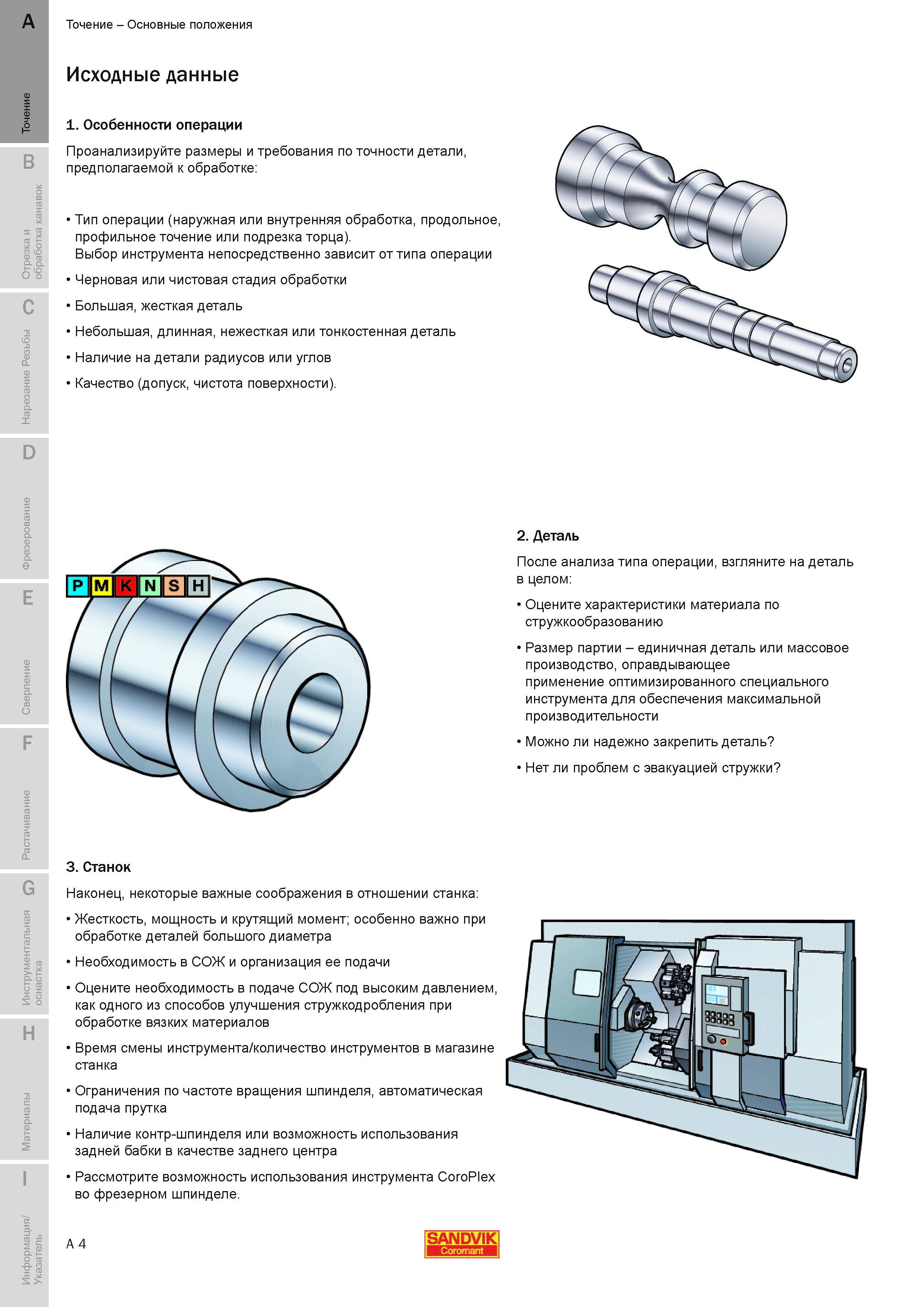 A

Точение

B

Отрезка и обработка канавок

C

Нарезание Резьбы

D

Фрезерование

E

Сверление

F

Растачивание

G

Инструментальная оснастка

H

Материалы

I

Информация/ Указатель

Точение – Основные положения

Исходные данные

1. Особенности операции

Проанализируйте размеры и требования по точности детали, предполагаемой к обработке:

• Тип операции (наружная или внутренняя обработка, продольное, профильное точение или подрезка торца). Выбор инструмента непосредственно зависит от типа операции

• Черновая или чистовая стадия обработки

• Большая, жесткая деталь

• Небольшая, длинная, нежесткая или тонкостенная деталь

• Наличие на детали радиусов или углов

• Качество (допуск, чистота поверхности).

P M K N S H

2. Деталь

После анализа типа операции, взгляните на деталь в целом:

• Оцените характеристики материала по стружкообразованию

• Размер партии – единичная деталь или массовое производство, оправдывающее применение оптимизированного специального инструмента для обеспечения максимальной производительности

• Можно ли надежно закрепить деталь?

• Нет ли проблем с эвакуацией стружки?

3. Станок

Наконец, некоторые важные соображения в отношении станка:

• Жесткость, мощность и крутящий момент; особенно важно при обработке деталей большого диаметра

• Необходимость в СОЖ и организация ее подачи

• Оцените необходимость в подаче СОЖ под высоким давлением, как одного из способов улучшения стружкодробления при обработке вязких материалов

• Время смены инструмента/количество инструментов в магазине станка

• Ограничения по частоте вращения шпинделя, автоматическая подача прутка

• Наличие контр-шпинделя или возможность использования задней бабки в качестве заднего центра

• Рассмотрите возможность использования инструмента CoroPlex во фрезерном шпинделе.

A 4

SANDVIK Coromant